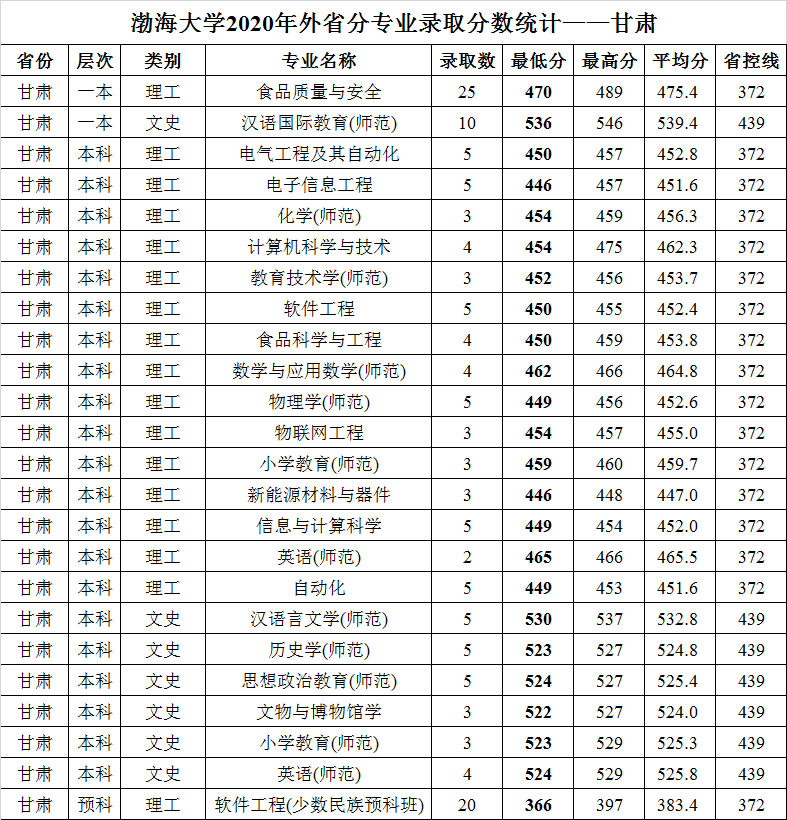 渤海大学2020年外省分专业录取分数统计——甘肃

| 省份 | 层次 | 类别 | 专业名称 | 录取数 | 最低分 | 最高分 | 平均分 | 省控线 |
|---|---|---|---|---|---|---|---|---|
| 甘肃 | 一本 | 理工 | 食品质量与安全 | 25 | 470 | 489 | 475.4 | 372 |
| 甘肃 | 一本 | 文史 | 汉语国际教育(师范) | 10 | 536 | 546 | 539.4 | 439 |
| 甘肃 | 本科 | 理工 | 电气工程及其自动化 | 5 | 450 | 457 | 452.8 | 372 |
| 甘肃 | 本科 | 理工 | 电子信息工程 | 5 | 446 | 457 | 451.6 | 372 |
| 甘肃 | 本科 | 理工 | 化学(师范) | 3 | 454 | 459 | 456.3 | 372 |
| 甘肃 | 本科 | 理工 | 计算机科学与技术 | 4 | 454 | 475 | 462.3 | 372 |
| 甘肃 | 本科 | 理工 | 教育技术学(师范) | 3 | 452 | 456 | 453.7 | 372 |
| 甘肃 | 本科 | 理工 | 软件工程 | 5 | 450 | 455 | 452.4 | 372 |
| 甘肃 | 本科 | 理工 | 食品科学与工程 | 4 | 450 | 459 | 453.8 | 372 |
| 甘肃 | 本科 | 理工 | 数学与应用数学(师范) | 4 | 462 | 466 | 464.8 | 372 |
| 甘肃 | 本科 | 理工 | 物理学(师范) | 5 | 449 | 456 | 452.6 | 372 |
| 甘肃 | 本科 | 理工 | 物联网工程 | 3 | 454 | 457 | 455.0 | 372 |
| 甘肃 | 本科 | 理工 | 小学教育(师范) | 3 | 459 | 460 | 459.7 | 372 |
| 甘肃 | 本科 | 理工 | 新能源材料与器件 | 3 | 446 | 448 | 447.0 | 372 |
| 甘肃 | 本科 | 理工 | 信息与计算科学 | 5 | 449 | 454 | 452.0 | 372 |
| 甘肃 | 本科 | 理工 | 英语(师范) | 2 | 465 | 466 | 465.5 | 372 |
| 甘肃 | 本科 | 理工 | 自动化 | 5 | 449 | 453 | 451.6 | 372 |
| 甘肃 | 本科 | 文史 | 汉语言文学(师范) | 5 | 530 | 537 | 532.8 | 439 |
| 甘肃 | 本科 | 文史 | 历史学(师范) | 5 | 523 | 527 | 524.8 | 439 |
| 甘肃 | 本科 | 文史 | 思想政治教育(师范) | 5 | 524 | 527 | 525.4 | 439 |
| 甘肃 | 本科 | 文史 | 文物与博物馆学 | 3 | 522 | 527 | 524.0 | 439 |
| 甘肃 | 本科 | 文史 | 小学教育(师范) | 3 | 523 | 529 | 525.3 | 439 |
| 甘肃 | 本科 | 文史 | 英语(师范) | 4 | 524 | 529 | 525.8 | 439 |
| 甘肃 | 预科 | 理工 | 软件工程(少数民族预科班) | 20 | 366 | 397 | 383.4 | 372 |